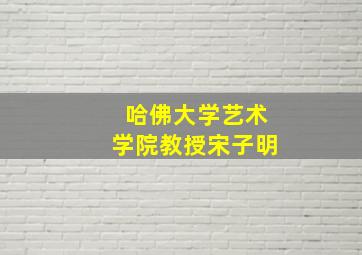 哈佛大学艺术
学院教授宋子明